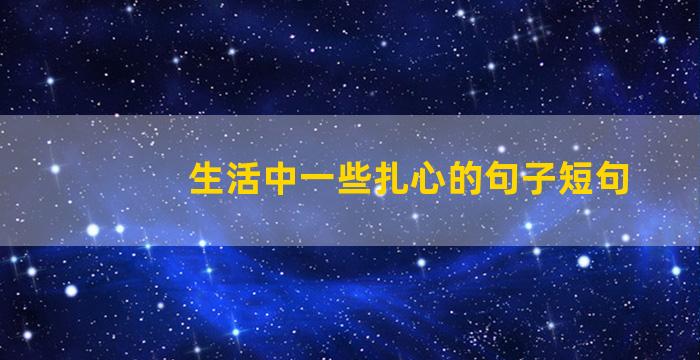 生活中一些扎心的句子短句